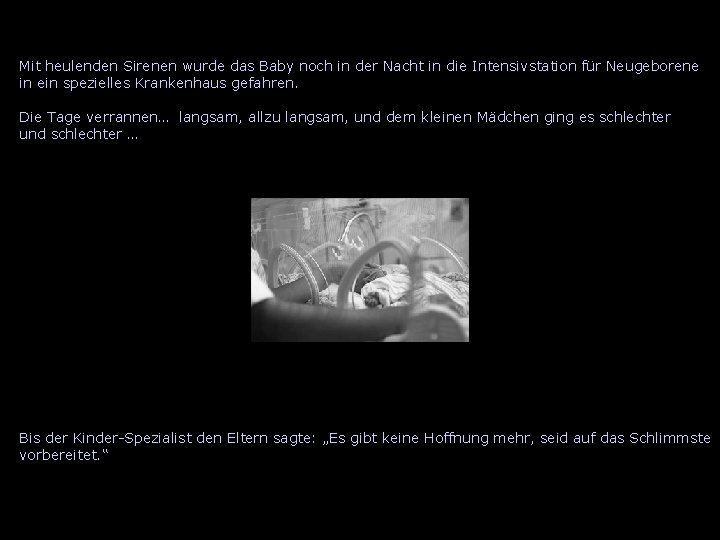 Mit heulenden Sirenen wurde das Baby noch in der Nacht in die Intensivstation für Neugeborene in ein spezielles Krankenhaus gefahren.

Die Tage verrannen... langsam, allzu langsam, und dem kleinen Mädchen ging es schlechter und schlechter ...

Bis der Kinder-Spezialist den Eltern sagte: „Es gibt keine Hoffnung mehr, seid auf das Schlimmste vorbereitet.“